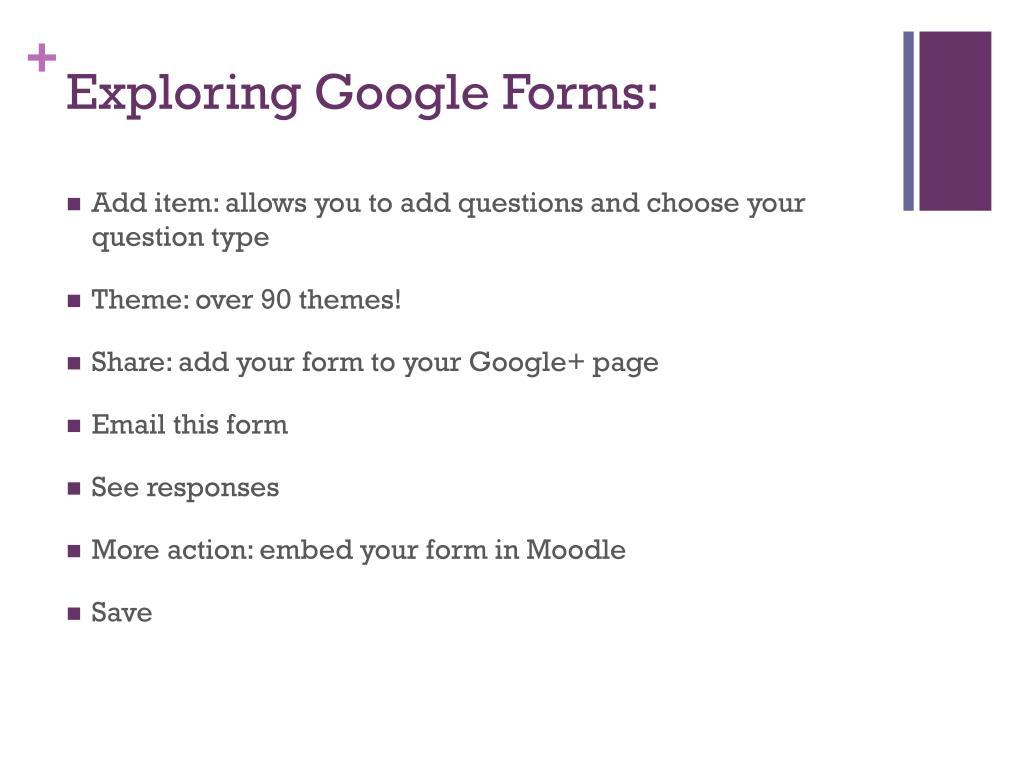 +

Exploring Google Forms:

- Add item: allows you to add questions and choose your question type
- Theme: over 90 themes!
- Share: add your form to your Google+ page
- Email this form
- See responses
- More action: embed your form in Moodle
- Save